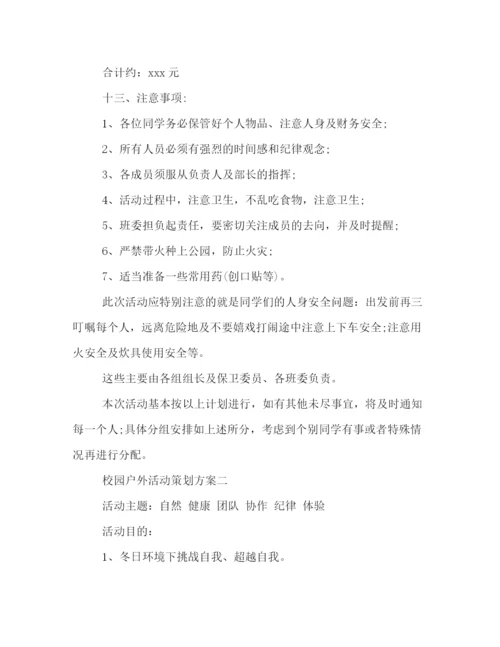 合计约：xxx 元

十三、注意事项：

1、各位同学务必保管好个人物品、注意人身及财务安全；

2、所有人员必须有强烈的时间感和纪律观念；

3、各成员须服从负责人及部长的指挥；

4、活动过程中，注意卫生，不乱吃食物，注意卫生；

5、班委担负起责任，要密切关注成员的去向，并及时提醒；

6、严禁带火种上公园，防止火灾；

7、适当准备一些常用药(创口贴等)。

此次活动应特别注意的就是同学们的人身安全问题：出发前再三叮嘱每个人，远离危险地及不要嬉戏打闹途中注意上下车安全;注意用火安全及炊具使用安全等。

这些主要由各组组长及保卫委员、各班委负责。

本次活动基本按以上计划进行，如有其他未尽事宜，将及时通知每一个人;具体分组安排如上述所分，考虑到个别同学有事或者特殊情况再进行分配。

校园户外活动策划方案二

活动主题：自然 健康 团队 协作 纪律 体验

活动目的：

1、冬日环境下挑战自我、超越自我。